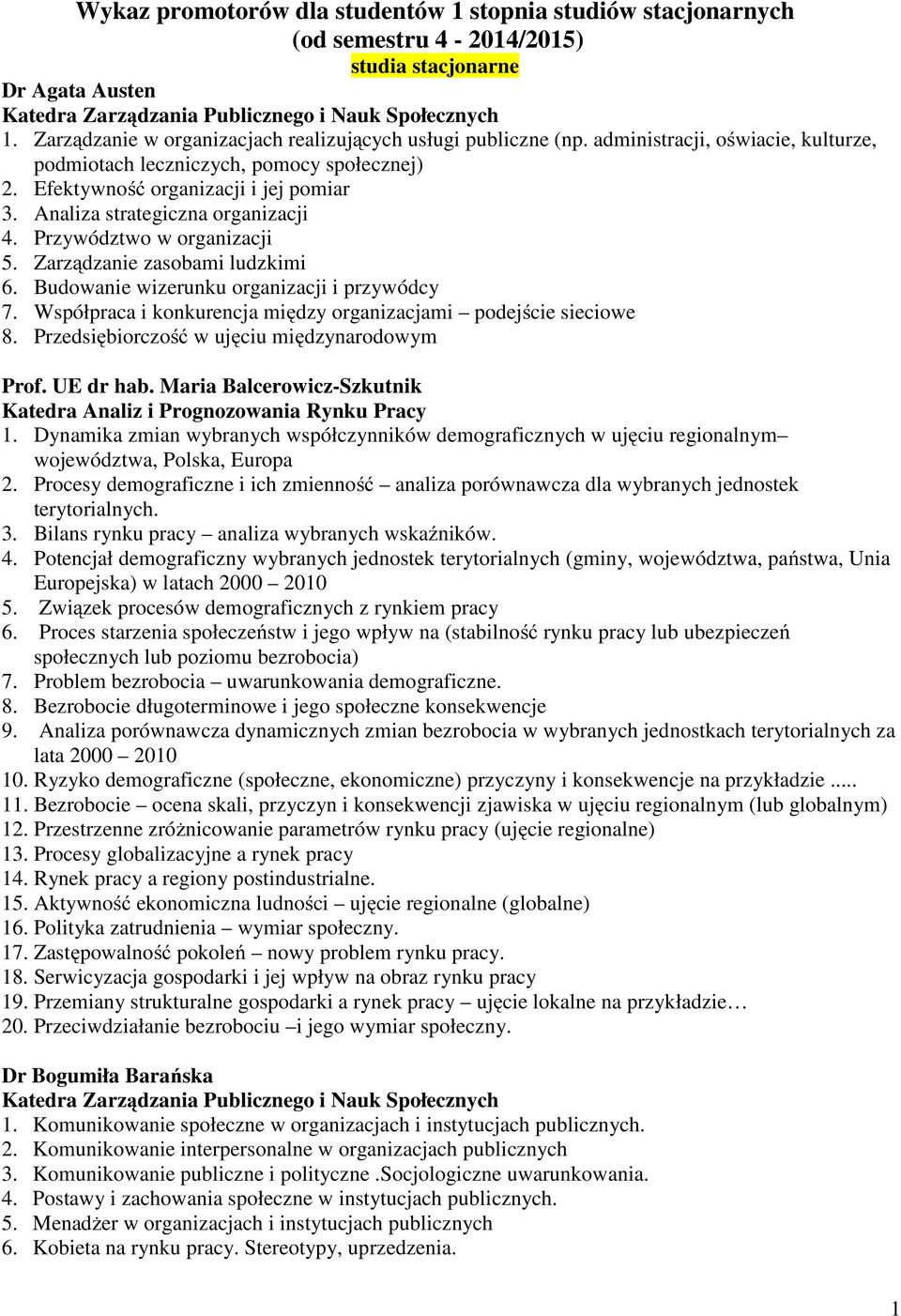 Wykaz promotorów dla studentów 1 stopnia studiów stacjonarnych (od semestru 4 - 2014/2015)
studia stacjonarne

Dr Agata Austen
Katedra Zarządzania Publicznego i Nauk Społecznych
1. Zarządzanie w organizacjach realizujących usługi publiczne (np. administracji, oświacie, kulturze, podmiotach leczniczych, pomocy społecznej)
2. Efektywność organizacji i jej pomiar
3. Analiza strategiczna organizacji
4. Przywództwo w organizacji
5. Zarządzanie zasobami ludzkimi
6. Budowanie wizerunku organizacji i przywódcy
7. Współpraca i konkurencja między organizacjami – podejście sieciowe
8. Przedsiębiorczość w ujęciu międzynarodowym

Prof. UE dr hab. Maria Balcerowicz-Szkutnik
Katedra Analiz i Prognozowania Rynku Pracy
1. Dynamika zmian wybranych współczynników demograficznych w ujęciu regionalnym– województwa, Polska, Europa
2. Procesy demograficzne i ich zmienność – analiza porównawcza dla wybranych jednostek terytorialnych.
3. Bilans rynku pracy – analiza wybranych wskaźników.
4. Potencjał demograficzny wybranych jednostek terytorialnych (gminy, województwa, państwa, Unia Europejska) w latach 2000 – 2010
5. Związek procesów demograficznych z rynkiem pracy
6. Proces starzenia społeczeństw i jego wpływ na (stabilność rynku pracy lub ubezpieczeń społecznych lub poziomu bezrobocia)
7. Problem bezrobocia – uwarunkowania demograficzne.
8. Bezrobocie długoterminowe i jego społeczne konsekwencje
9. Analiza porównawcza dynamicznych zmian bezrobocia w wybranych jednostkach terytorialnych za lata 2000 – 2010
10. Ryzyko demograficzne (społeczne, ekonomiczne) przyczyny i konsekwencje na przykładzie .....
11. Bezrobocie – ocena skali, przyczyn i konsekwencji zjawiska w ujęciu regionalnym (lub globalnym)
12. Przestrzenne zróżnicowanie parametrów rynku pracy (ujęcie regionalne)
13. Procesy globalizacyjne a rynek pracy
14. Rynek pracy a regiony postindustrialne.
15. Aktywność ekonomiczna ludności – ujęcie regionalne (globalne)
16. Polityka zatrudnienia – wymiar społeczny.
17. Zastępowalność pokoleń – nowy problem rynku pracy.
18. Serwicyzacja gospodarki i jej wpływ na obraz rynku pracy
19. Przemiany strukturalne gospodarki a rynek pracy – ujęcie lokalne na przykładzie…
20. Przeciwdziałanie bezrobociu –i jego wymiar społeczny.

Dr Bogumiła Barańska
Katedra Zarządzania Publicznego i Nauk Społecznych
1. Komunikowanie społeczne w organizacjach i instytucjach publicznych.
2. Komunikowanie interpersonalne w organizacjach publicznych
3. Komunikowanie publiczne i polityczne .Socjologiczne uwarunkowania.
4. Postawy i zachowania społeczne w instytucjach publicznych.
5. Menadżer w organizacjach i instytucjach publicznych
6. Kobieta na rynku pracy. Stereotypy, uprzedzenia.

1